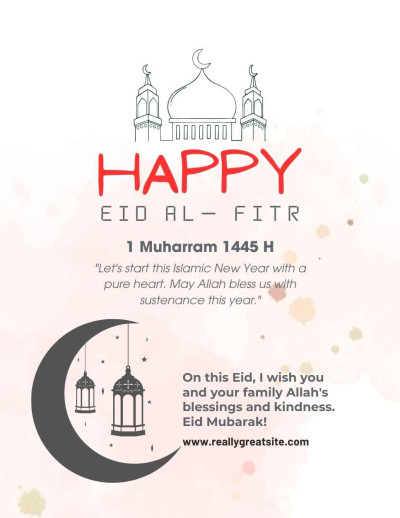 HAPPY

EID AL- FITR

1 Muharram 1445 H

"Let's start this Islamic New Year with a pure heart. May Allah bless us with sustenance this year."

On this Eid, I wish you and your family Allah's blessings and kindness. Eid Mubarak!

www.reallygreatsite.com